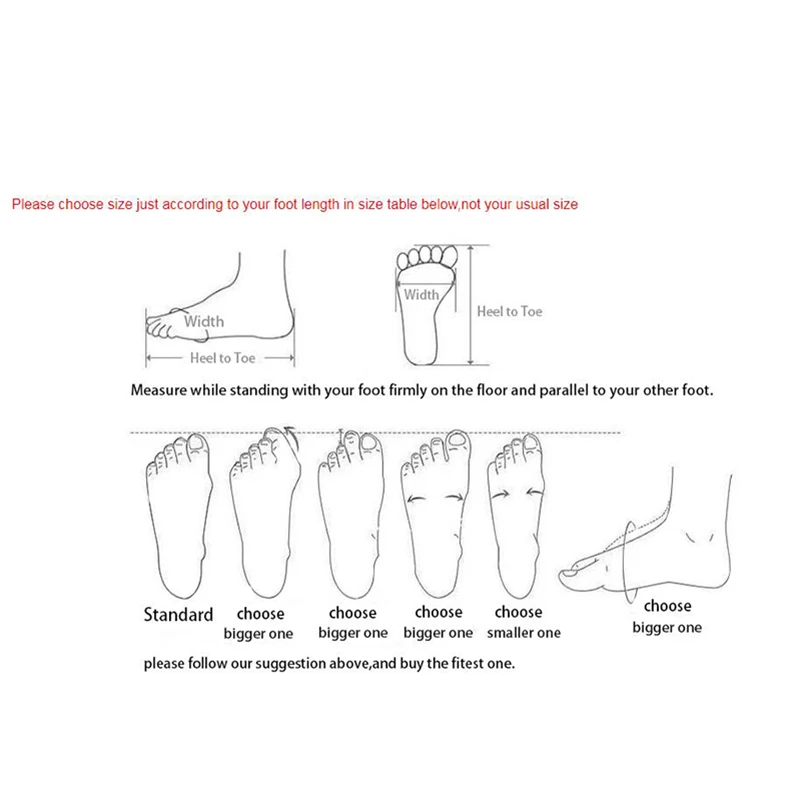 Please choose size just according to your foot length in size table below,not your usual size

Width

Heel to Toe

Width

Heel to Toe

Measure while standing with your foot firmly on the floor and parallel to your other foot.

Standard

choose bigger one

choose bigger one

choose bigger one

choose smaller one

choose bigger one

please follow our suggestion above,and buy the fitest one.